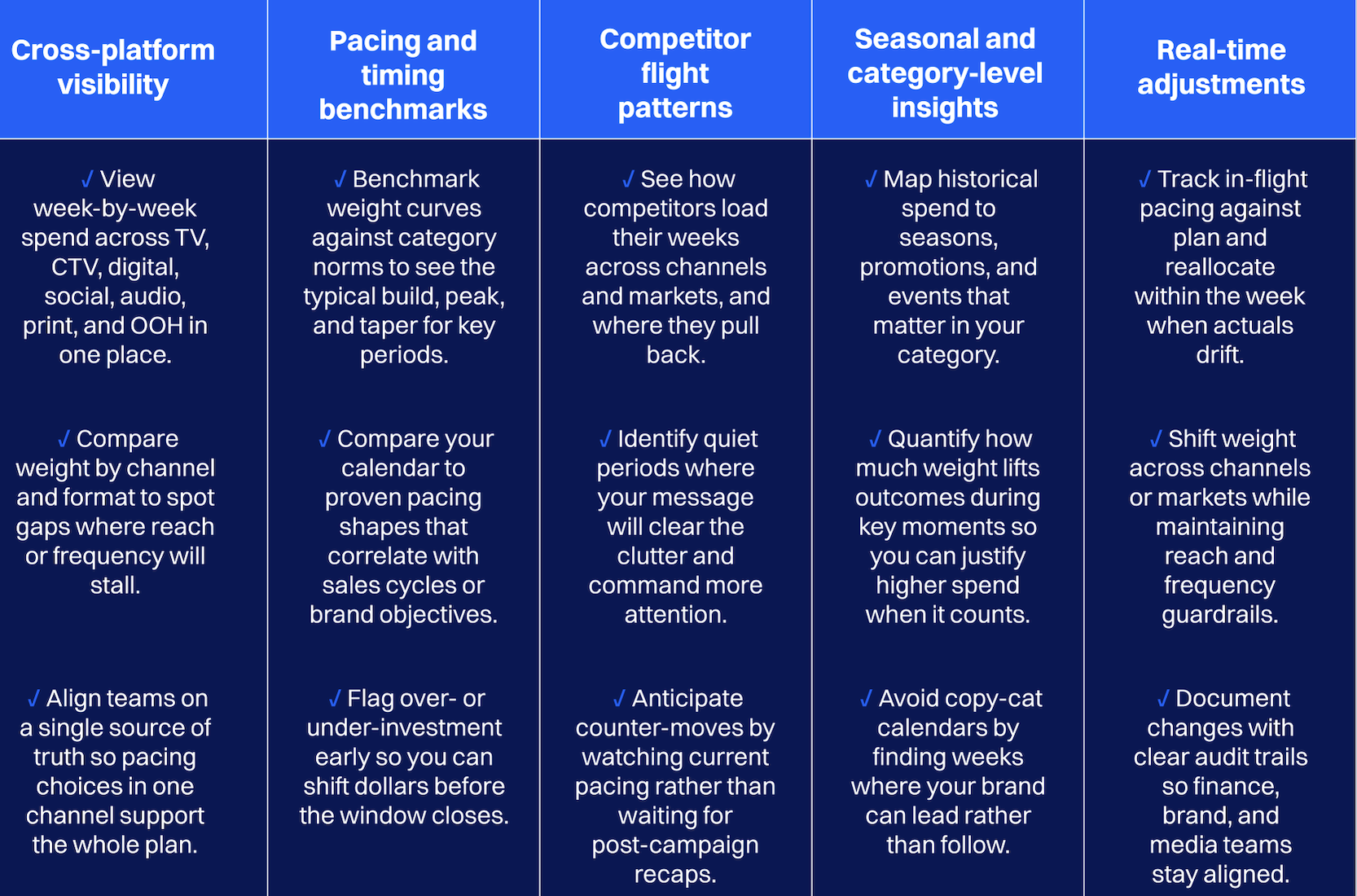 | Cross-platform visibility | Pacing and timing benchmarks | Competitor flight patterns | Seasonal and category-level insights | Real-time adjustments |
|---|---|---|---|---|
| ✓ View week-by-week spend across TV, CTV, digital, social, audio, print, and OOH in one place. | ✓ Benchmark weight curves against category norms to see the typical build, peak, and taper for key periods. | ✓ See how competitors load their weeks across channels and markets, and where they pull back. | ✓ Map historical spend to seasons, promotions, and events that matter in your category. | ✓ Track in-flight pacing against plan and reallocate within the week when actuals drift. |
| ✓ Compare weight by channel and format to spot gaps where reach or frequency will stall. | ✓ Compare your calendar to proven pacing shapes that correlate with sales cycles or brand objectives. | ✓ Identify quiet periods where your message will clear the clutter and command more attention. | ✓ Quantify how much weight lifts outcomes during key moments so you can justify higher spend when it counts. | ✓ Shift weight across channels or markets while maintaining reach and frequency guardrails. |
| ✓ Align teams on a single source of truth so pacing choices in one channel support the whole plan. | ✓ Flag over- or under-investment early so you can shift dollars before the window closes. | ✓ Anticipate counter-moves by watching current pacing rather than waiting for post-campaign recaps. | ✓ Avoid copy-cat calendars by finding weeks where your brand can lead rather than follow. | ✓ Document changes with clear audit trails so finance, brand, and media teams stay aligned. |